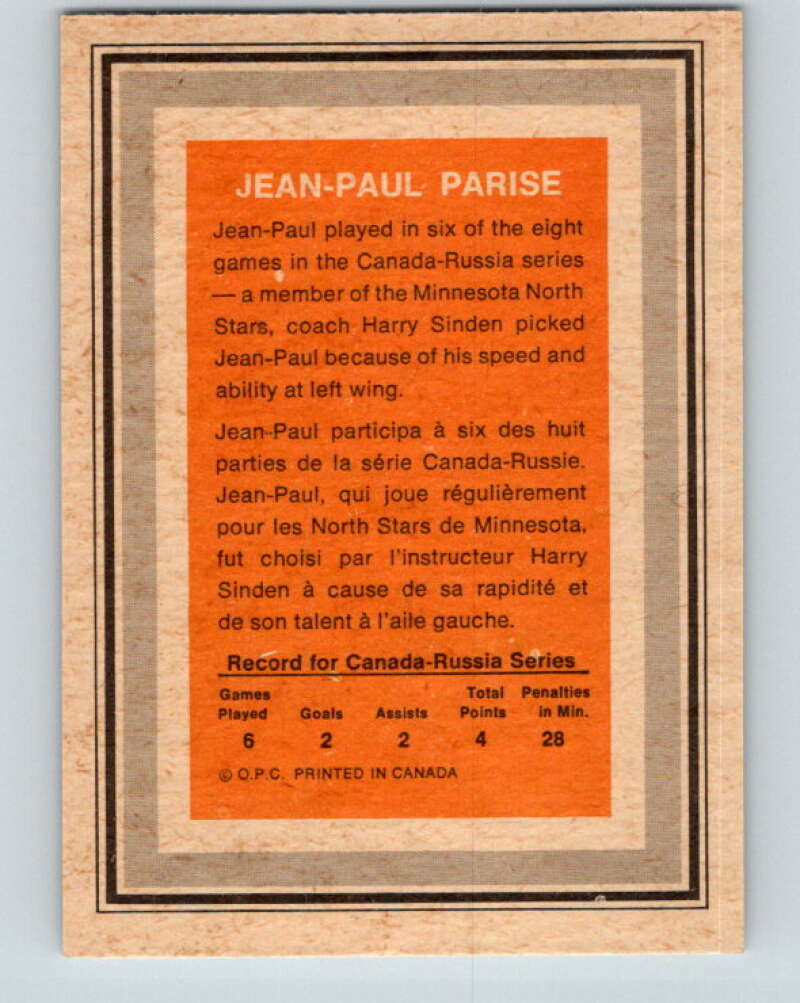 JEAN-PAUL PARISE

Jean-Paul played in six of the eight games in the Canada-Russia series — a member of the Minnesota North Stars, coach Harry Sinden picked Jean-Paul because of his speed and ability at left wing.

Jean-Paul participa à six des huit parties de la série Canada-Russie. Jean-Paul, qui joue régulièrement pour les North Stars de Minnesota, fut choisi par l'instructeur Harry Sinden à cause de sa rapidité et de son talent à l'aile gauche.

Record for Canada-Russia Series

| Games Played | Goals | Assists | Total Points | Penalties in Min. |
|---|---|---|---|---|
| 6 | 2 | 2 | 4 | 28 |

© O.P.C. PRINTED IN CANADA